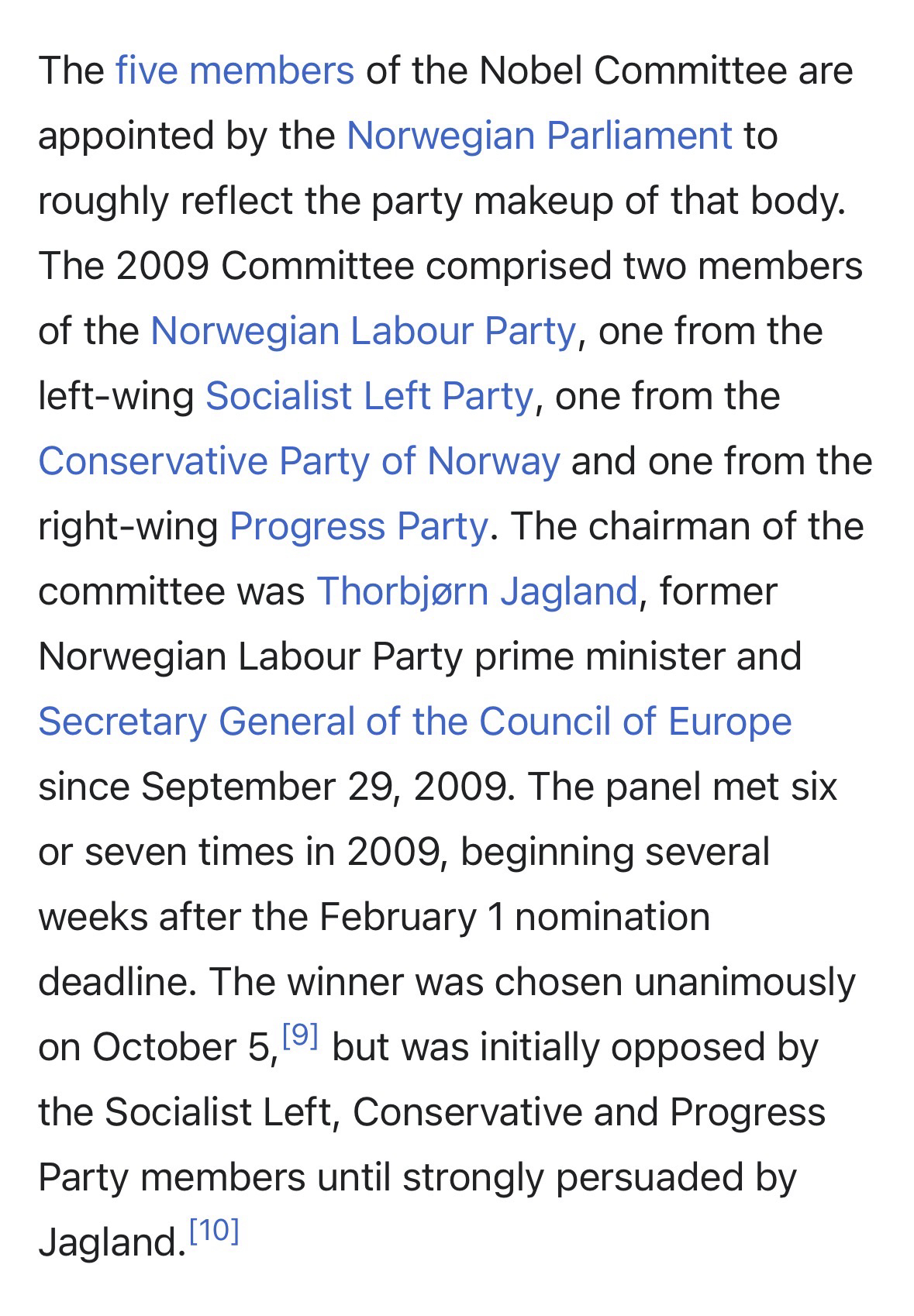 The five members of the Nobel Committee are appointed by the Norwegian Parliament to roughly reflect the party makeup of that body. The 2009 Committee comprised two members of the Norwegian Labour Party, one from the left-wing Socialist Left Party, one from the Conservative Party of Norway and one from the right-wing Progress Party. The chairman of the committee was Thorbjørn Jagland, former Norwegian Labour Party prime minister and Secretary General of the Council of Europe since September 29, 2009. The panel met six or seven times in 2009, beginning several weeks after the February 1 nomination deadline. The winner was chosen unanimously on October 5,[9] but was initially opposed by the Socialist Left, Conservative and Progress Party members until strongly persuaded by Jagland.[10]